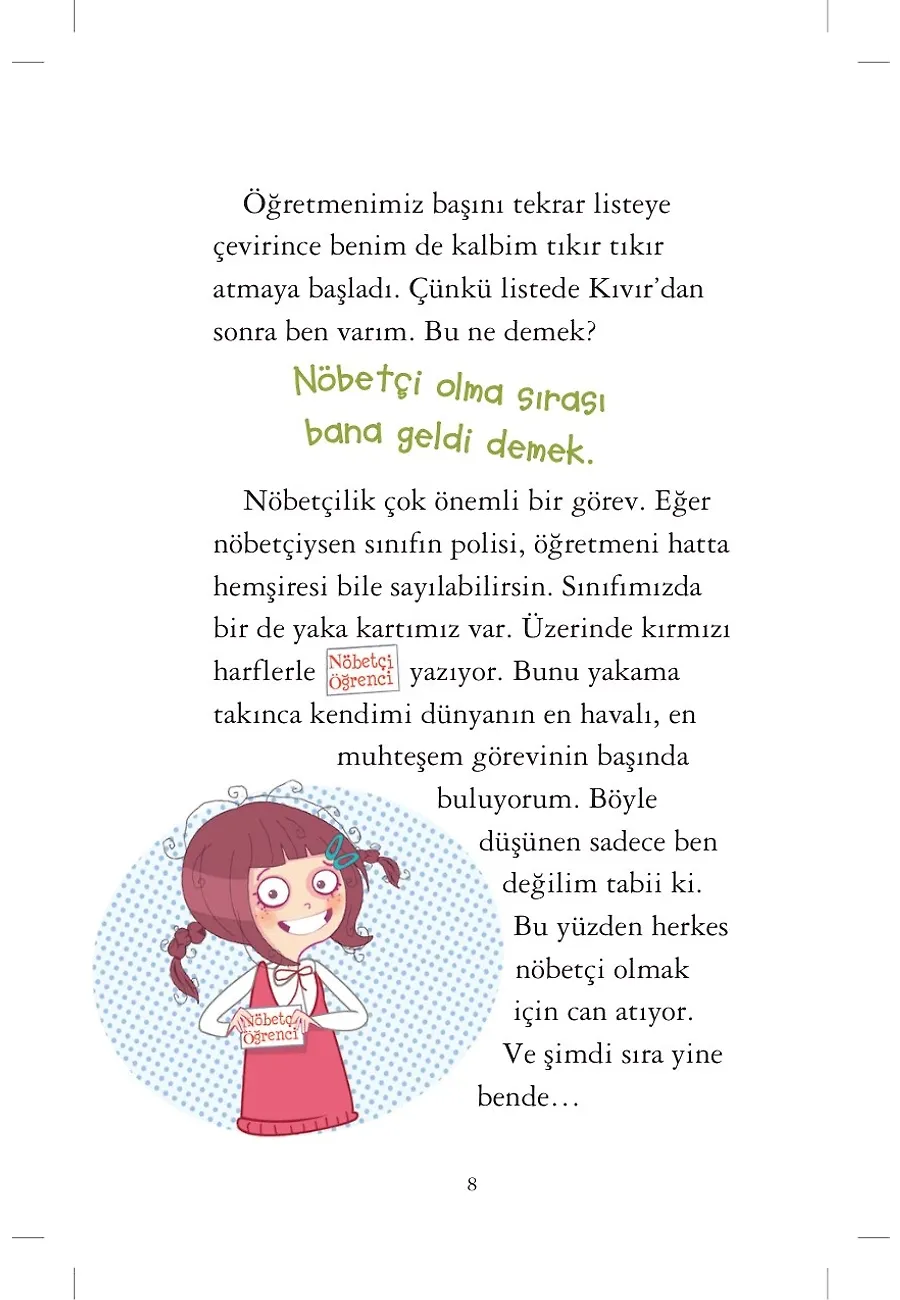 Öğretmenimiz başını tekrar listeye çevirince benim de kalbim tıkır tıkır atmaya başladı. Çünkü listede Kıvır'dan sonra ben varım. Bu ne demek?

Nöbetçi olma sırası bana geldi demek.

Nöbetçilik çok önemli bir görev. Eğer nöbetçiysen sınıfın polisi, öğretmeni hatta hemşiresi bile sayılabilirsin. Sınıfımızda bir de yaka kartımız var. Üzerinde kırmızı harflerle Nöbetçi Öğrenci yazıyor. Bunu yakama takınca kendimi dünyanın en havalı, en muhteşem görevinin başında buluyorum. Böyle düşünen sadece ben değilim tabii ki. Bu yüzden herkes nöbetçi olmak için can atıyor. Ve şimdi sıra yine bende…

Nöbetçi Öğrenci

8